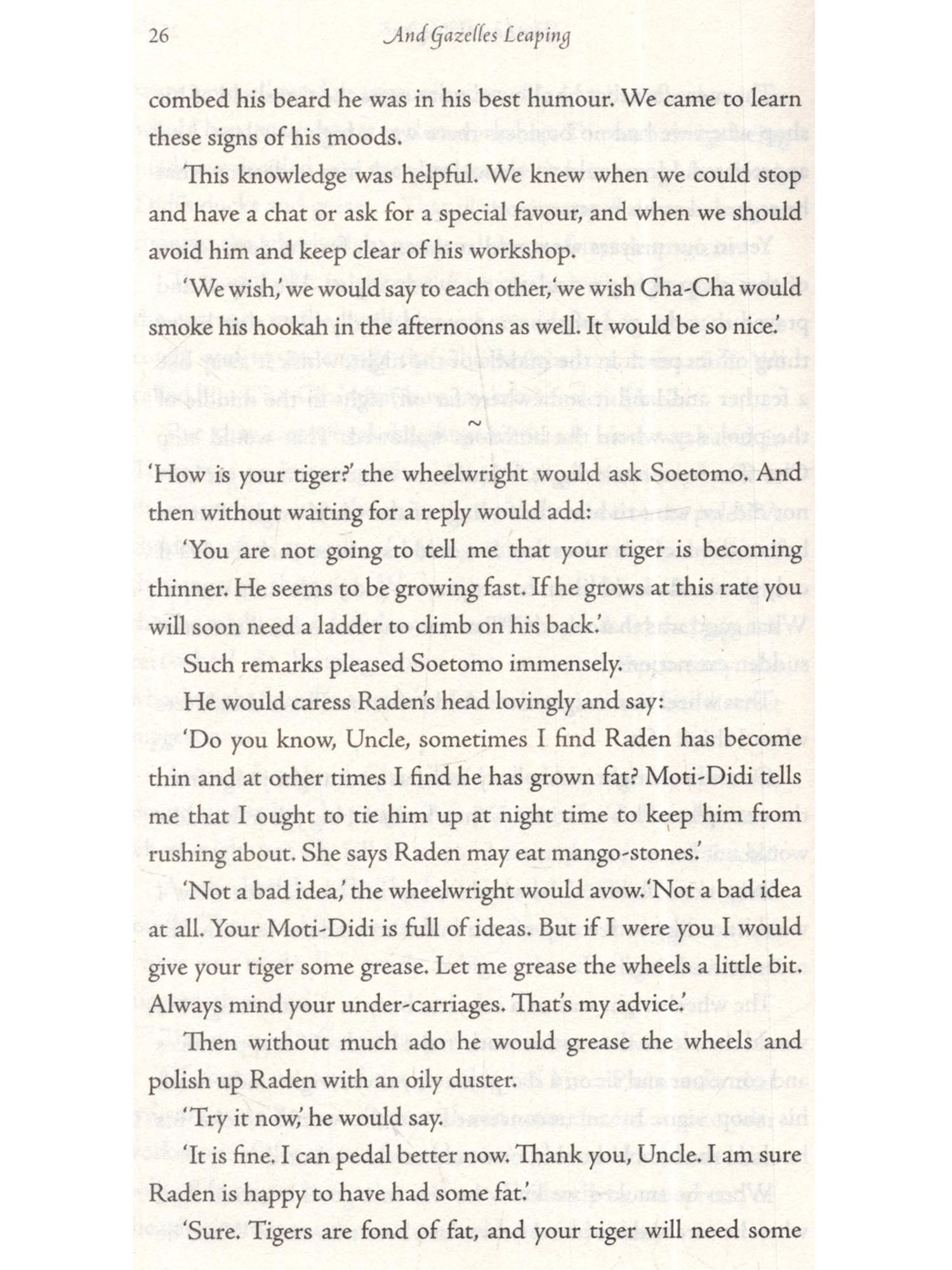 26 And Gazelles Leaping

combed his beard he was in his best humour. We came to learn these signs of his moods.

This knowledge was helpful. We knew when we could stop and have a chat or ask for a special favour, and when we should avoid him and keep clear of his workshop.

'We wish,' we would say to each other, 'we wish Cha-Cha would smoke his hookah in the afternoons as well. It would be so nice.'

~

'How is your tiger?' the wheelwright would ask Soetomo. And then without waiting for a reply would add:

'You are not going to tell me that your tiger is becoming thinner. He seems to be growing fast. If he grows at this rate you will soon need a ladder to climb on his back.'

Such remarks pleased Soetomo immensely.

He would caress Raden's head lovingly and say:

'Do you know, Uncle, sometimes I find Raden has become thin and at other times I find he has grown fat? Moti-Didi tells me that I ought to tie him up at night time to keep him from rushing about. She says Raden may eat mango-stones.'

'Not a bad idea,' the wheelwright would avow. 'Not a bad idea at all. Your Moti-Didi is full of ideas. But if I were you I would give your tiger some grease. Let me grease the wheels a little bit. Always mind your under-carriages. That's my advice.'

Then without much ado he would grease the wheels and polish up Raden with an oily duster.

'Try it now,' he would say.

'It is fine. I can pedal better now. Thank you, Uncle. I am sure Raden is happy to have had some fat.'

'Sure. Tigers are fond of fat, and your tiger will need some